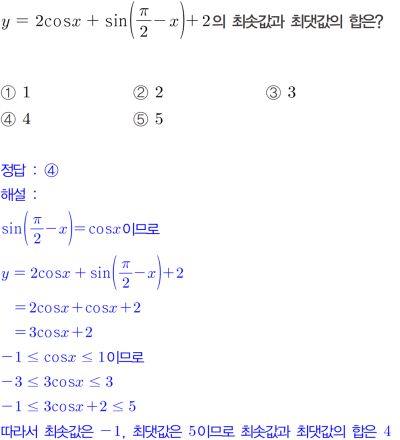 $y = 2\cos x + \sin\left(\frac{\pi}{2} - x\right) + 2$의 최솟값과 최댓값의 합은?

① 1 ② 2 ③ 3
④ 4 ⑤ 5

정답 : ④
해설 :
$\sin\left(\frac{\pi}{2} - x\right) = \cos x$이므로
$y = 2\cos x + \sin\left(\frac{\pi}{2} - x\right) + 2$
$= 2\cos x + \cos x + 2$
$= 3\cos x + 2$
$-1 \le \cos x \le 1$이므로
$-3 \le 3\cos x \le 3$
$-1 \le 3\cos x + 2 \le 5$
따라서 최솟값은 $-1$, 최댓값은 5이므로 최솟값과 최댓값의 합은 4